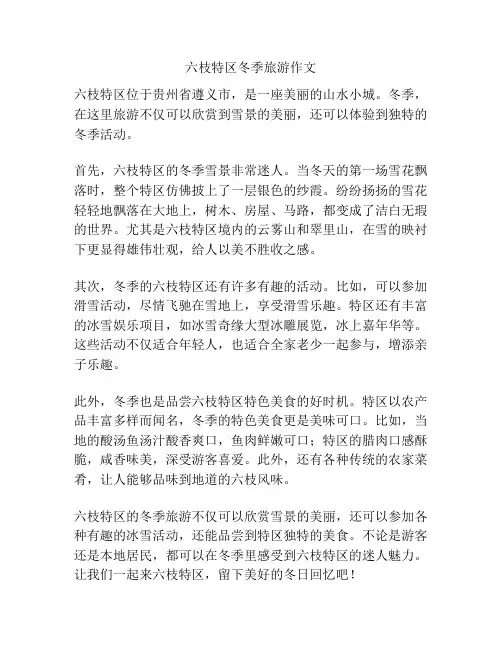 六枝特区冬季旅游作文

六枝特区位于贵州省遵义市，是一座美丽的山水小城。冬季，在这里旅游不仅可以欣赏到雪景的美丽，还可以体验到独特的冬季活动。

首先，六枝特区的冬季雪景非常迷人。当冬天的第一场雪花飘落时，整个特区仿佛披上了一层银色的纱霞。纷纷扬扬的雪花轻轻地飘落在大地上，树木、房屋、马路，都变成了洁白无瑕的世界。尤其是六枝特区境内的云雾山和翠里山，在雪的映衬下更显得雄伟壮观，给人以美不胜收之感。

其次，冬季的六枝特区还有许多有趣的活动。比如，可以参加滑雪活动，尽情飞驰在雪地上，享受滑雪乐趣。特区还有丰富的冰雪娱乐项目，如冰雪奇缘大型冰雕展览，冰上嘉年华等。这些活动不仅适合年轻人，也适合全家老少一起参与，增添亲子乐趣。

此外，冬季也是品尝六枝特区特色美食的好时机。特区以农产品丰富多样而闻名，冬季的特色美食更是美味可口。比如，当地的酸汤鱼汤汁酸香爽口，鱼肉鲜嫩可口；特区的腊肉口感酥脆，咸香味美，深受游客喜爱。此外，还有各种传统的农家菜肴，让人能够品味到地道的六枝风味。

六枝特区的冬季旅游不仅可以欣赏雪景的美丽，还可以参加各种有趣的冰雪活动，还能品尝到特区独特的美食。不论是游客还是本地居民，都可以在冬季里感受到六枝特区的迷人魅力。让我们一起来六枝特区，留下美好的冬日回忆吧！